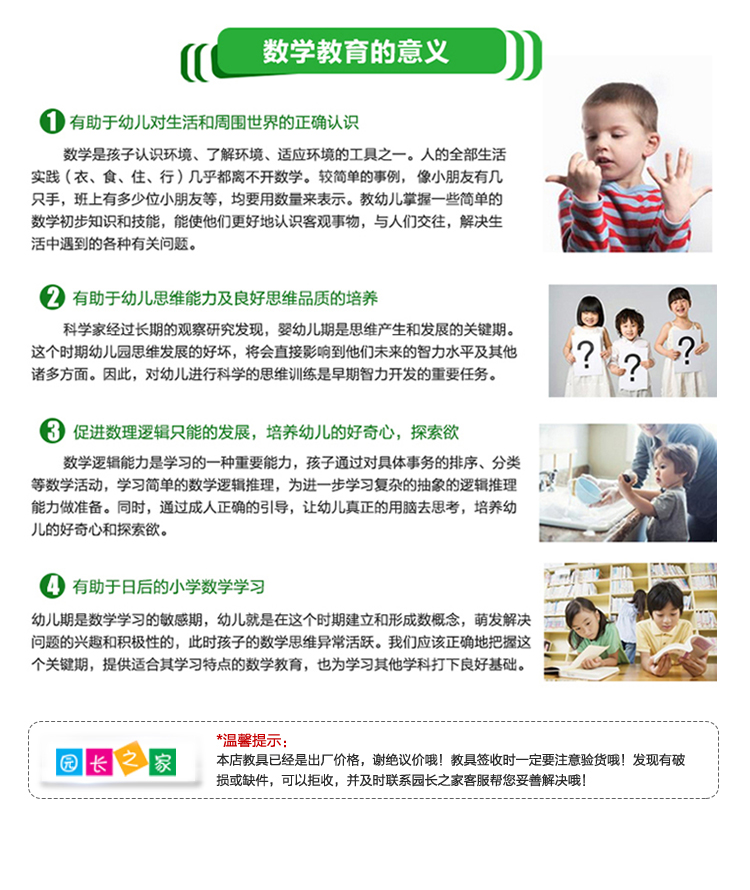 数学教育的意义

1 有助于幼儿对生活和周围世界的正确认识

数学是孩子认识环境、了解环境、适应环境的工具之一。人的全部生活实践（衣、食、住、行）几乎都离不开数学。较简单的事例，像小朋友有几只手，班上有多少位小朋友等，均要用数量来表示。教幼儿掌握一些简单的数学初步知识和技能，能使他们更好地认识客观事物，与人们交往，解决生活中遇到的各种有关问题。

2 有助于幼儿思维能力及良好思维品质的培养

科学家经过长期的观察研究发现，婴幼儿期是思维产生和发展的关键期。这个时期幼儿园思维发展的好坏，将会直接影响到他们未来的智力水平及其他诸多方面。因此，对幼儿进行科学的思维训练是早期智力开发的重要任务。

3 促进数理逻辑只能的发展，培养幼儿的好奇心，探索欲

数学逻辑能力是学习的一种重要能力，孩子通过对具体事务的排序、分类等数学活动，学习简单的数学逻辑推理，为进一步学习复杂的抽象的逻辑推理能力做准备。同时，通过成人正确的引导，让幼儿真正的用脑去思考，培养幼儿的好奇心和探索欲。

4 有助于日后的小学数学学习

幼儿期是数学学习的敏感期，幼儿就是在这个时期建立和形成数概念，萌发解决问题的兴趣和积极性的，此时孩子的数学思维异常活跃。我们应该正确地把握这个关键期，提供适合其学习特点的数学教育，也为学习其他学科打下良好基础。

园长之家

*温馨提示：
本店教具已经是出厂价格，谢绝议价哦！教具签收时一定要注意验货哦！发现有破损或缺件，可以拒收，并及时联系园长之家客服帮您妥善解决哦！